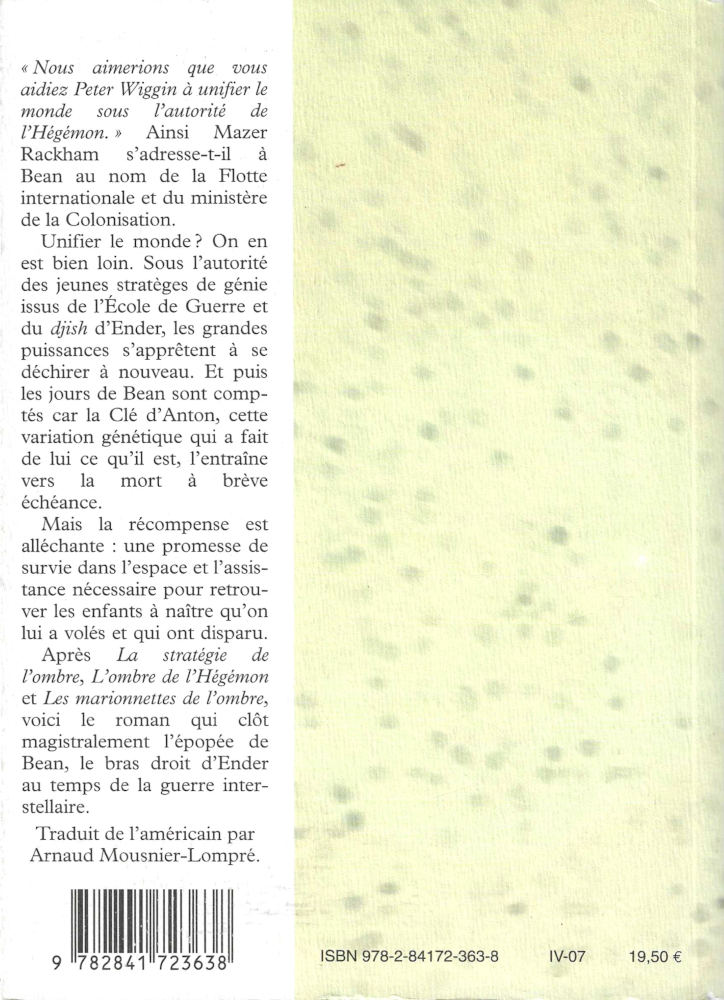 « Nous aimerions que vous aidiez Peter Wiggin à unifier le monde sous l'autorité de l'Hégémon. » Ainsi Mazer Rackham s'adresse-t-il à Bean au nom de la Flotte internationale et du ministère de la Colonisation.

Unifier le monde ? On en est bien loin. Sous l'autorité des jeunes stratèges de génie issus de l'École de Guerre et du djish d'Ender, les grandes puissances s'apprêtent à se déchirer à nouveau. Et puis les jours de Bean sont comptés car la Clé d'Anton, cette variation génétique qui a fait de lui ce qu'il est, l'entraîne vers la mort à brève échéance.

Mais la récompense est alléchante : une promesse de survie dans l'espace et l'assistance nécessaire pour retrouver les enfants à naître qu'on lui a volés et qui ont disparu.

Après La stratégie de l'ombre, L'ombre de l'Hégémon et Les marionnettes de l'ombre, voici le roman qui clôt magistralement l'épopée de Bean, le bras droit d'Ender au temps de la guerre interstellaire.

Traduit de l'américain par Arnaud Mousnier-Lompré.

9 782841 723638

ISBN 978-2-84172-363-8 IV-07 19,50 €